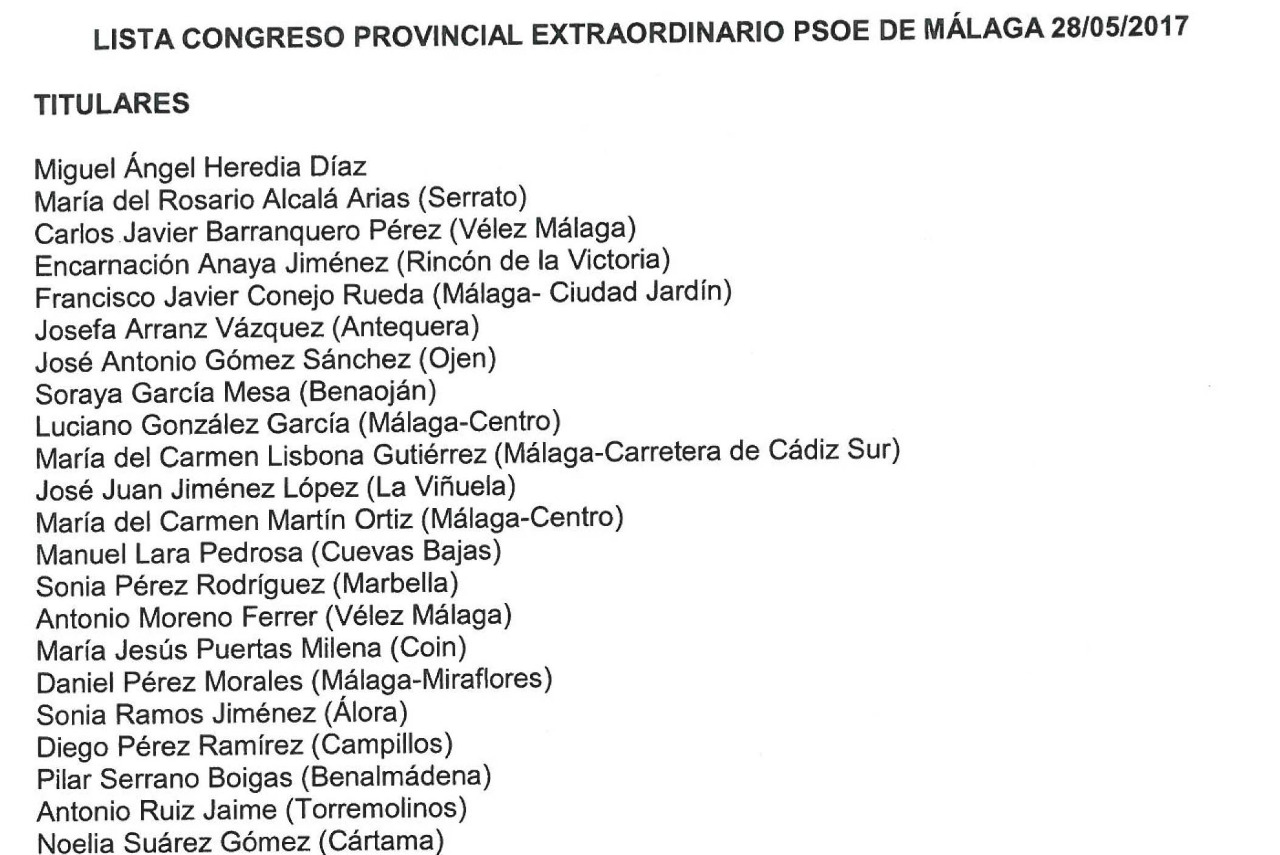 LISTA CONGRESO PROVINCIAL EXTRAORDINARIO PSOE DE MÁLAGA 28/05/2017

TITULARES

Miguel Ángel Heredia Díaz
María del Rosario Alcalá Arias (Serrato)
Carlos Javier Barranquero Pérez (Vélez Málaga)
Encarnación Anaya Jiménez (Rincón de la Victoria)
Francisco Javier Conejo Rueda (Málaga- Ciudad Jardín)
Josefa Arranz Vázquez (Antequera)
José Antonio Gómez Sánchez (Ojen)
Soraya García Mesa (Benaoján)
Luciano González García (Málaga-Centro)
María del Carmen Lisbona Gutiérrez (Málaga-Carretera de Cádiz Sur)
José Juan Jiménez López (La Viñuela)
María del Carmen Martín Ortiz (Málaga-Centro)
Manuel Lara Pedrosa (Cuevas Bajas)
Sonia Pérez Rodríguez (Marbella)
Antonio Moreno Ferrer (Vélez Málaga)
María Jesús Puertas Milena (Coin)
Daniel Pérez Morales (Málaga-Miraflores)
Sonia Ramos Jiménez (Álora)
Diego Pérez Ramírez (Campillos)
Pilar Serrano Boigas (Benalmádena)
Antonio Ruiz Jaime (Torremolinos)
Noelia Suárez Gómez (Cártama)